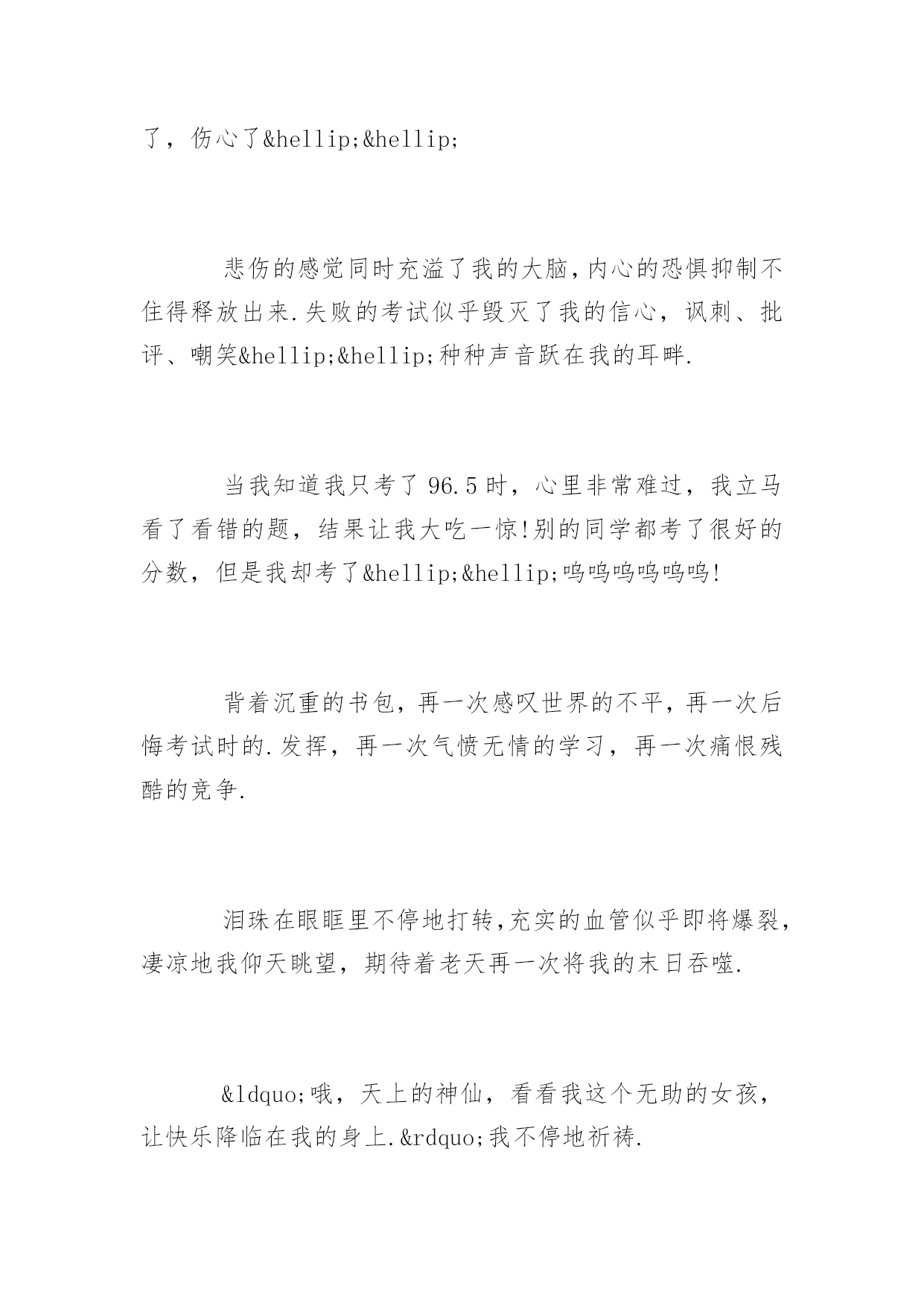 了，伤心了&hellip;&hellip;

悲伤的感觉同时充溢了我的大脑,内心的恐惧抑制不住得释放出来.失败的考试似乎毁灭了我的信心，讽刺、批评、嘲笑&hellip;&hellip;种种声音跃在我的耳畔.

当我知道我只考了 96.5 时，心里非常难过，我立马看了看错的题，结果让我大吃一惊!别的同学都考了很好的分数，但是我却考了&hellip;&hellip;呜呜呜呜呜呜!

背着沉重的书包，再一次感叹世界的不平，再一次后悔考试时的.发挥，再一次气愤无情的学习，再一次痛恨残酷的竞争.

泪珠在眼眶里不停地打转,充实的血管似乎即将爆裂,凄凉地我仰天眺望，期待着老天再一次将我的末日吞噬.

&ldquo;哦，天上的神仙，看看我这个无助的女孩，让快乐降临在我的身上.&rdquo;我不停地祈祷.